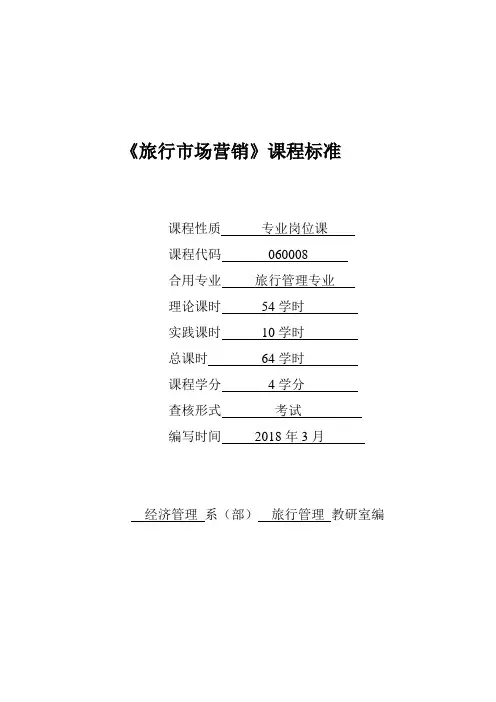 《旅行市场营销》课程标准

课程性质 专业岗位课
课程代码 060008
合用专业 旅行管理专业
理论课时 54 学时
实践课时 10 学时
总课时 64 学时
课程学分 4 学分
查核形式 考试
编写时间 2018 年 3 月

经济管理 系（部） 旅行管理 教研室编